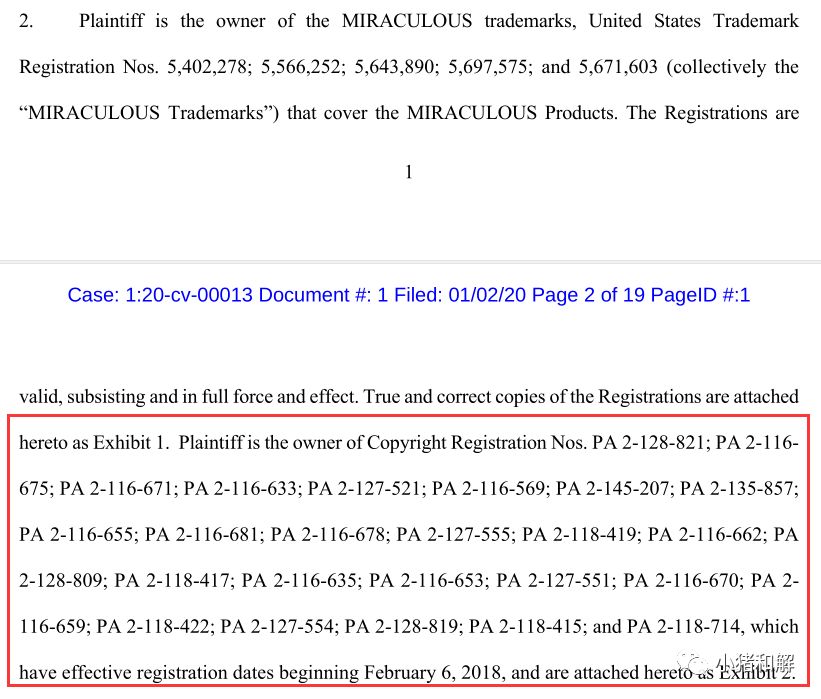 2. Plaintiff is the owner of the MIRACULOUS trademarks, United States Trademark Registration Nos. 5,402,278; 5,566,252; 5,643,890; 5,697,575; and 5,671,603 (collectively the "MIRACULOUS Trademarks") that cover the MIRACULOUS Products. The Registrations are

1

Case: 1:20-cv-00013 Document #: 1 Filed: 01/02/20 Page 2 of 19 PageID #:1

valid, subsisting and in full force and effect. True and correct copies of the Registrations are attached hereto as Exhibit 1. Plaintiff is the owner of Copyright Registration Nos. PA 2-128-821; PA 2-116-675; PA 2-116-671; PA 2-116-633; PA 2-127-521; PA 2-116-569; PA 2-145-207; PA 2-135-857; PA 2-116-655; PA 2-116-681; PA 2-116-678; PA 2-127-555; PA 2-118-419; PA 2-116-662; PA 2-128-809; PA 2-118-417; PA 2-116-635; PA 2-116-653; PA 2-127-551; PA 2-116-670; PA 2-116-659; PA 2-118-422; PA 2-127-554; PA 2-128-819; PA 2-118-415; and PA 2-118-714, which have effective registration dates beginning February 6, 2018, and are attached hereto as Exhibit 2.

小猪和解